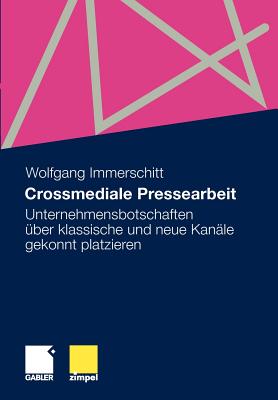 Wolfgang Immerschitt

Crossmediale Pressearbeit

Unternehmensbotschaften über klassische und neue Kanäle gekonnt platzieren

GABLER

zimpel